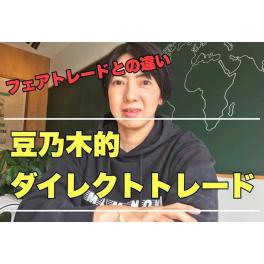 フェアトレードとの違い

豆乃木的
ダイレクトトレード